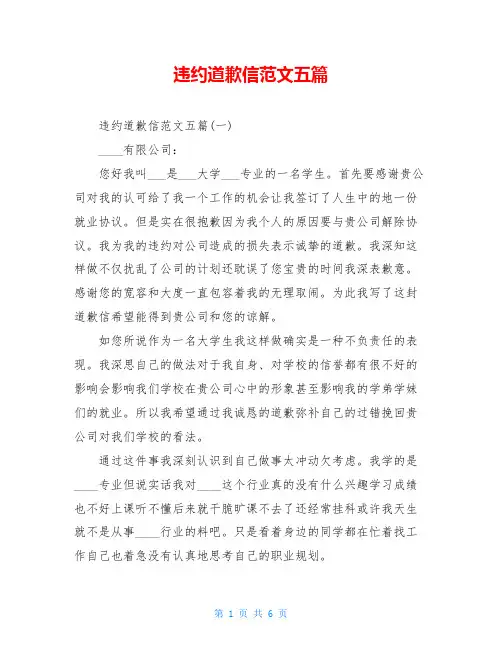 违约道歉信范文五篇

违约道歉信范文五篇(一)

____有限公司:

您好我叫___是___大学___专业的一名学生。首先要感谢贵公司对我的认可给了我一个工作的机会让我签订了人生中的地一份就业协议。但是实在很抱歉因为我个人的原因要与贵公司解除协议。我为我的违约对公司造成的损失表示诚挚的道歉。我深知这样做不仅扰乱了公司的计划还耽误了您宝贵的时间我深表歉意。感谢您的宽容和大度一直包容着我的无理取闹。为此我写了这封道歉信希望能得到贵公司和您的谅解。

如您所说作为一名大学生我这样做确实是一种不负责任的表现。我深思自己的做法对于我自身、对学校的信誉都有很不好的影响会影响我们学校在贵公司心中的形象甚至影响我的学弟学妹们的就业。所以我希望通过我诚恳的道歉弥补自己的过错挽回贵公司对我们学校的看法。

通过这件事我深刻认识到自己做事太冲动欠考虑。我学的是____专业但说实话我对____这个行业真的没有什么兴趣学习成绩也不好上课听不懂后来就干脆旷课不去了还经常挂科或许我天生就不是从事____行业的料吧。只是看着身边的同学都在忙着找工作自己也着急没有认真地思考自己的职业规划。

第 1 页 共 6 页